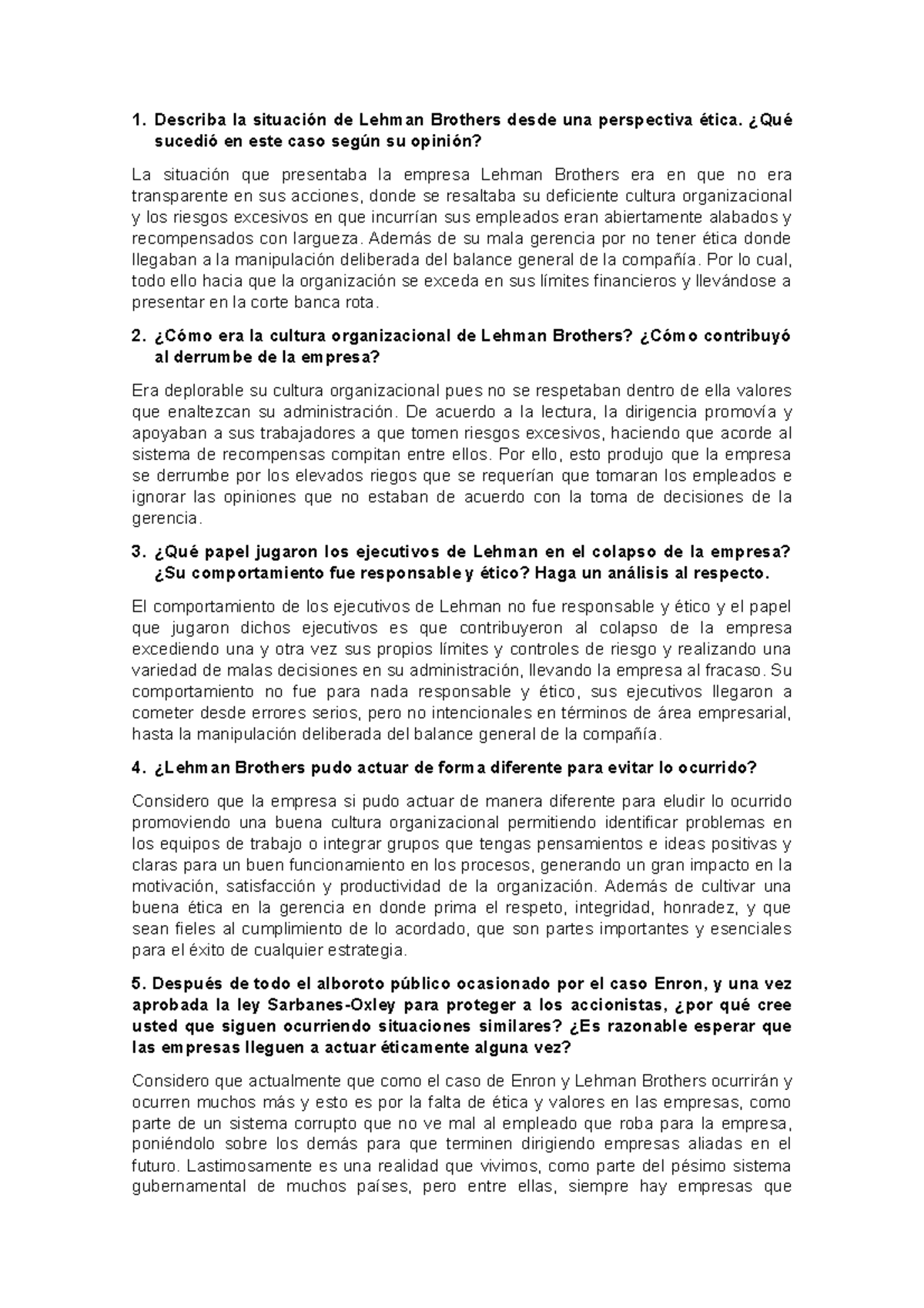 1. Describa la situación de Lehman Brothers desde una perspectiva ética. ¿Qué sucedió en este caso según su opinión?

La situación que presentaba la empresa Lehman Brothers era en que no era transparente en sus acciones, donde se resaltaba su deficiente cultura organizacional y los riesgos excesivos en que incurrían sus empleados eran abiertamente alabados y recompensados con largueza. Además de su mala gerencia por no tener ética donde llegaban a la manipulación deliberada del balance general de la compañía. Por lo cual, todo ello hacia que la organización se exceda en sus límites financieros y llevándose a presentar en la corte banca rota.

2. ¿Cómo era la cultura organizacional de Lehman Brothers? ¿Cómo contribuyó al derrumbe de la empresa?

Era deplorable su cultura organizacional pues no se respetaban dentro de ella valores que enaltezcan su administración. De acuerdo a la lectura, la dirigencia promovía y apoyaban a sus trabajadores a que tomen riesgos excesivos, haciendo que acorde al sistema de recompensas compitan entre ellos. Por ello, esto produjo que la empresa se derrumbe por los elevados riegos que se requerían que tomaran los empleados e ignorar las opiniones que no estaban de acuerdo con la toma de decisiones de la gerencia.

3. ¿Qué papel jugaron los ejecutivos de Lehman en el colapso de la empresa? ¿Su comportamiento fue responsable y ético? Haga un análisis al respecto.

El comportamiento de los ejecutivos de Lehman no fue responsable y ético y el papel que jugaron dichos ejecutivos es que contribuyeron al colapso de la empresa excediendo una y otra vez sus propios límites y controles de riesgo y realizando una variedad de malas decisiones en su administración, llevando la empresa al fracaso. Su comportamiento no fue para nada responsable y ético, sus ejecutivos llegaron a cometer desde errores serios, pero no intencionales en términos de área empresarial, hasta la manipulación deliberada del balance general de la compañía.

4. ¿Lehman Brothers pudo actuar de forma diferente para evitar lo ocurrido?

Considero que la empresa si pudo actuar de manera diferente para eludir lo ocurrido promoviendo una buena cultura organizacional permitiendo identificar problemas en los equipos de trabajo o integrar grupos que tengas pensamientos e ideas positivas y claras para un buen funcionamiento en los procesos, generando un gran impacto en la motivación, satisfacción y productividad de la organización. Además de cultivar una buena ética en la gerencia en donde prima el respeto, integridad, honradez, y que sean fieles al cumplimiento de lo acordado, que son partes importantes y esenciales para el éxito de cualquier estrategia.

5. Después de todo el alboroto público ocasionado por el caso Enron, y una vez aprobada la ley Sarbanes-Oxley para proteger a los accionistas, ¿por qué cree usted que siguen ocurriendo situaciones similares? ¿Es razonable esperar que las empresas lleguen a actuar éticamente alguna vez?

Considero que actualmente que como el caso de Enron y Lehman Brothers ocurrirán y ocurren muchos más y esto es por la falta de ética y valores en las empresas, como parte de un sistema corrupto que no ve mal al empleado que roba para la empresa, poniéndolo sobre los demás para que terminen dirigiendo empresas aliadas en el futuro. Lastimosamente es una realidad que vivimos, como parte del pésimo sistema gubernamental de muchos países, pero entre ellas, siempre hay empresas que